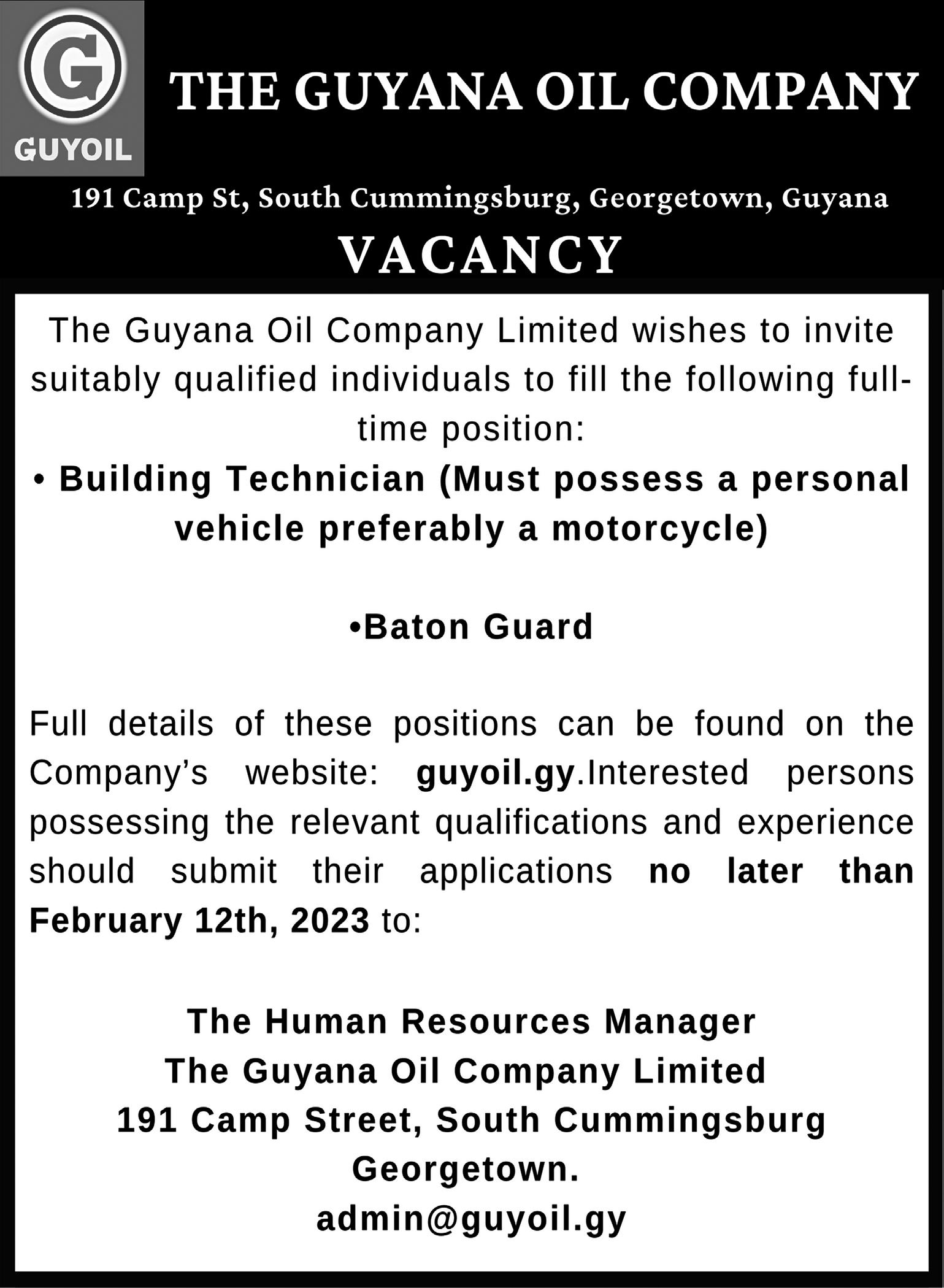 G
GUYOIL

THE GUYANA OIL COMPANY

191 Camp St, South Cummingsburg, Georgetown, Guyana

VACANCY

The Guyana Oil Company Limited wishes to invite suitably qualified individuals to fill the following full-time position:

• Building Technician (Must possess a personal vehicle preferably a motorcycle)

•Baton Guard

Full details of these positions can be found on the Company's website: guyoil.gy.Interested persons possessing the relevant qualifications and experience should submit their applications no later than February 12th, 2023 to:

The Human Resources Manager
The Guyana Oil Company Limited
191 Camp Street, South Cummingsburg
Georgetown.
admin@guyoil.gy